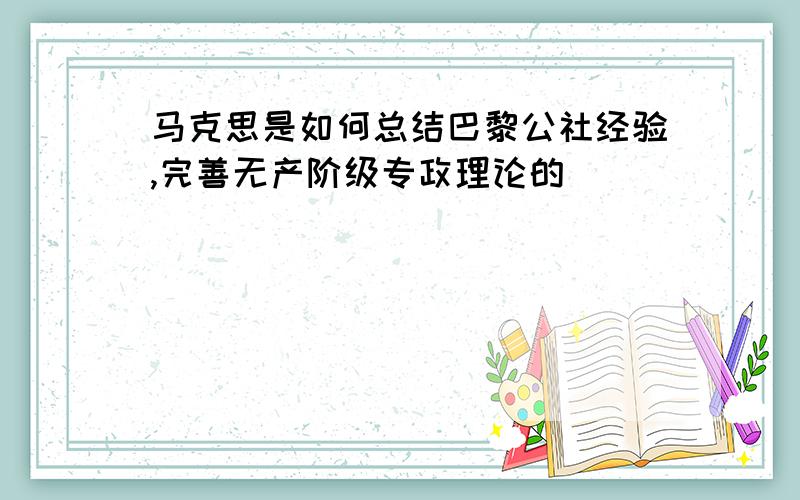 马克思是如何总结巴黎公社经验,完善无产阶级专政理论的